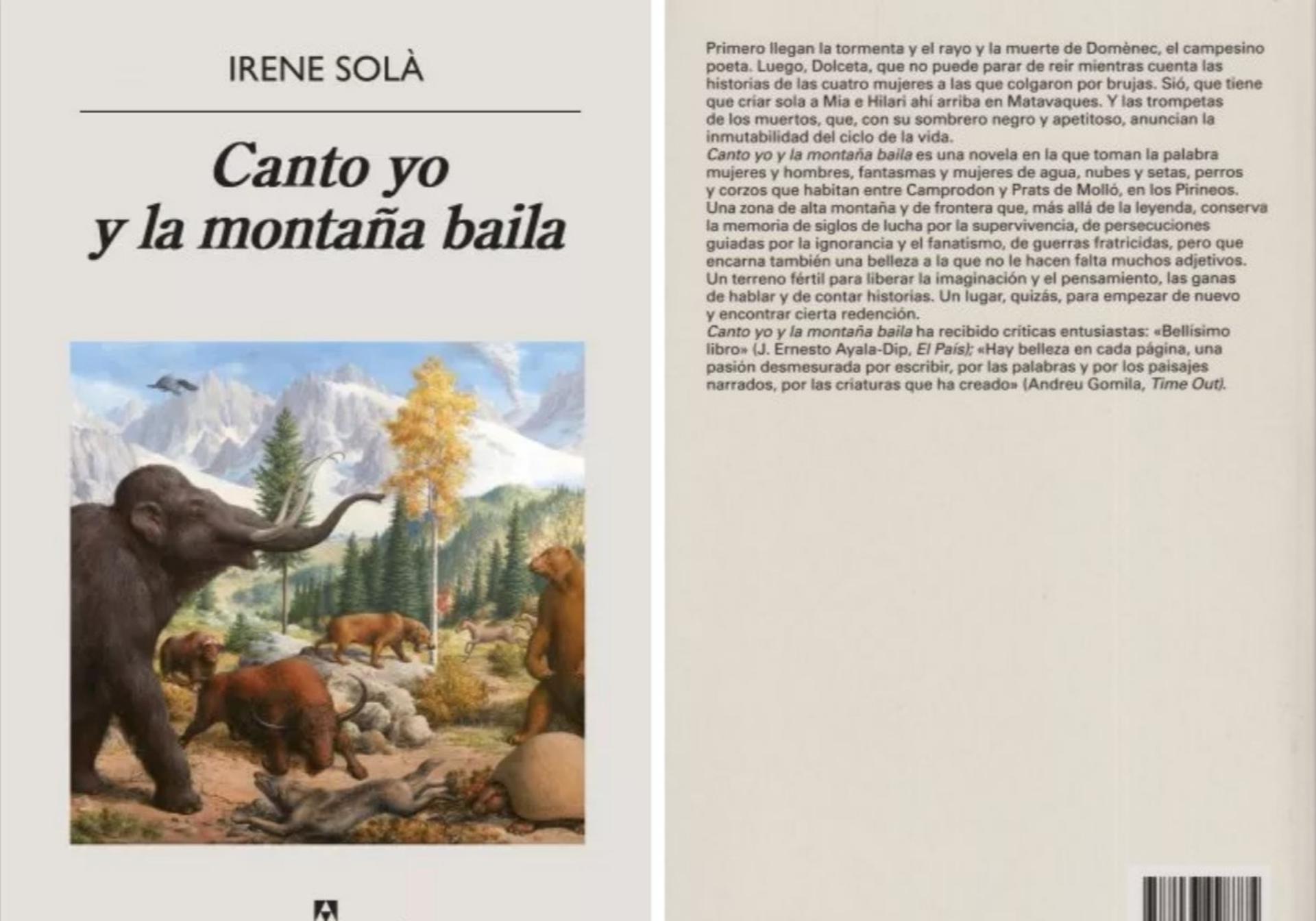 IRENE SOLÀ

Canto yo y la montaña baila

Primero llegan la tormenta y el rayo y la muerte de Domènec, el campesino poeta. Luego, Dolceta, que no puede parar de reír mientras cuenta las historias de las cuatro mujeres a las que colgaron por brujas. Sió, que tiene que criar sola a Mia e Hilari ahí arriba en Matavaques. Y las trompetas de los muertos, que, con su sombrero negro y apetitoso, anuncian la inmutabilidad del ciclo de la vida.
Canto yo y la montaña baila es una novela en la que toman la palabra mujeres y hombres, fantasmas y mujeres de agua, nubes y setas, perros y corzos que habitan entre Camprodon y Prats de Molló, en los Pirineos. Una zona de alta montaña y de frontera que, más allá de la leyenda, conserva la memoria de siglos de lucha por la supervivencia, de persecuciones guiadas por la ignorancia y el fanatismo, de guerras fratricidas, pero que encarna también una belleza a la que no le hacen falta muchos adjetivos. Un terreno fértil para liberar la imaginación y el pensamiento, las ganas de hablar y de contar historias. Un lugar, quizás, para empezar de nuevo y encontrar cierta redención.
Canto yo y la montaña baila ha recibido críticas entusiastas: «Bellísimo libro» (J. Ernesto Ayala-Dip, El País); «Hay belleza en cada página, una pasión desmesurada por escribir, por las palabras y por los paisajes narrados, por las criaturas que ha creado» (Andreu Gomila, Time Out).